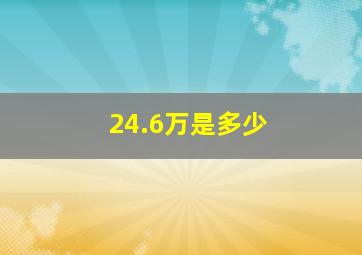 24.6万是多少